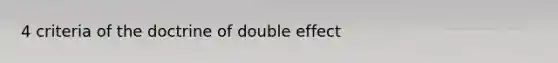 4 criteria of the doctrine of double effect